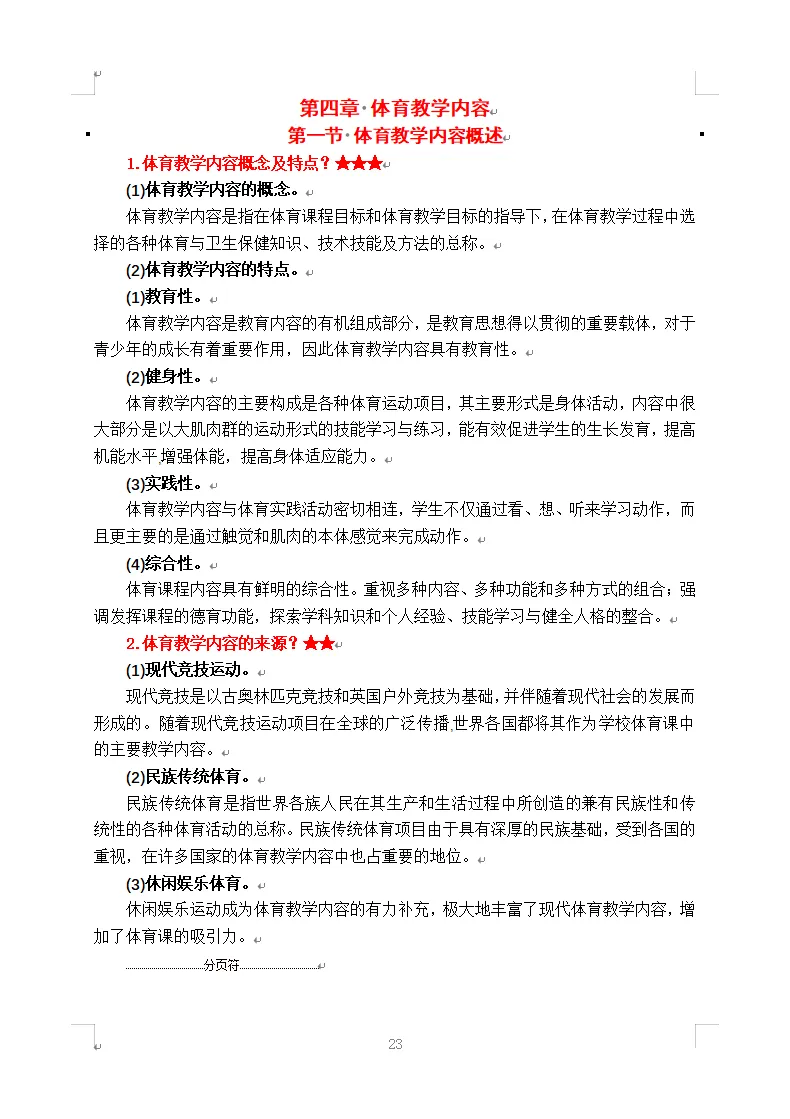 第四章·体育教学内容
第一节·体育教学内容概述

1.体育教学内容概念及特点？★★★

(1)体育教学内容的概念。

体育教学内容是指在体育课程目标和体育教学目标的指导下，在体育教学过程中选择的各种体育与卫生保健知识、技术技能及方法的总称。

(2)体育教学内容的特点。

(1)教育性。

体育教学内容是教育内容的有机组成部分，是教育思想得以贯彻的重要载体，对于青少年的成长有着重要作用，因此体育教学内容具有教育性。

(2)健身性。

体育教学内容的主要构成是各种体育运动项目，其主要形式是身体活动，内容中很大部分是以大肌肉群的运动形式的技能学习与练习，能有效促进学生的生长发育，提高机能水平,增强体能，提高身体适应能力。

(3)实践性。

体育教学内容与体育实践活动密切相连，学生不仅通过看、想、听来学习动作，而且更主要的是通过触觉和肌肉的本体感觉来完成动作。

(4)综合性。

体育课程内容具有鲜明的综合性。重视多种内容、多种功能和多种方式的组合；强调发挥课程的德育功能，探索学科知识和个人经验、技能学习与健全人格的整合。

2.体育教学内容的来源？★★

(1)现代竞技运动。

现代竞技是以古奥林匹克竞技和英国户外竞技为基础，并伴随着现代社会的发展而形成的。随着现代竞技运动项目在全球的广泛传播,世界各国都将其作为学校体育课中的主要教学内容。

(2)民族传统体育。

民族传统体育是指世界各族人民在其生产和生活过程中所创造的兼有民族性和传统性的各种体育活动的总称。民族传统体育项目由于具有深厚的民族基础，受到各国的重视，在许多国家的体育教学内容中也占重要的地位。

(3)休闲娱乐体育。

休闲娱乐运动成为体育教学内容的有力补充，极大地丰富了现代体育教学内容，增加了体育课的吸引力。

分页符

23